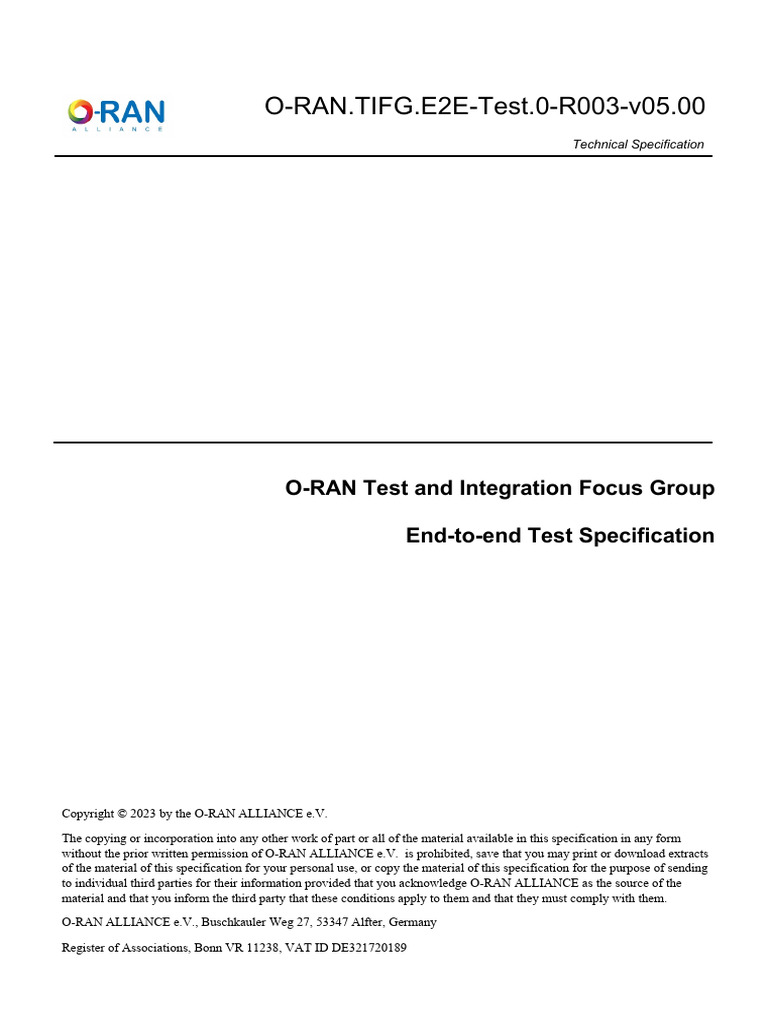 O-RAN
ALLIANCE

O-RAN.TIFG.E2E-Test.0-R003-v05.00

Technical Specification

O-RAN Test and Integration Focus Group

End-to-end Test Specification

Copyright © 2023 by the O-RAN ALLIANCE e.V.

The copying or incorporation into any other work of part or all of the material available in this specification in any form without the prior written permission of O-RAN ALLIANCE e.V. is prohibited, save that you may print or download extracts of the material of this specification for your personal use, or copy the material of this specification for the purpose of sending to individual third parties for their information provided that you acknowledge O-RAN ALLIANCE as the source of the material and that you inform the third party that these conditions apply to them and that they must comply with them.

O-RAN ALLIANCE e.V., Buschkauler Weg 27, 53347 Alfter, Germany

Register of Associations, Bonn VR 11238, VAT ID DE321720189